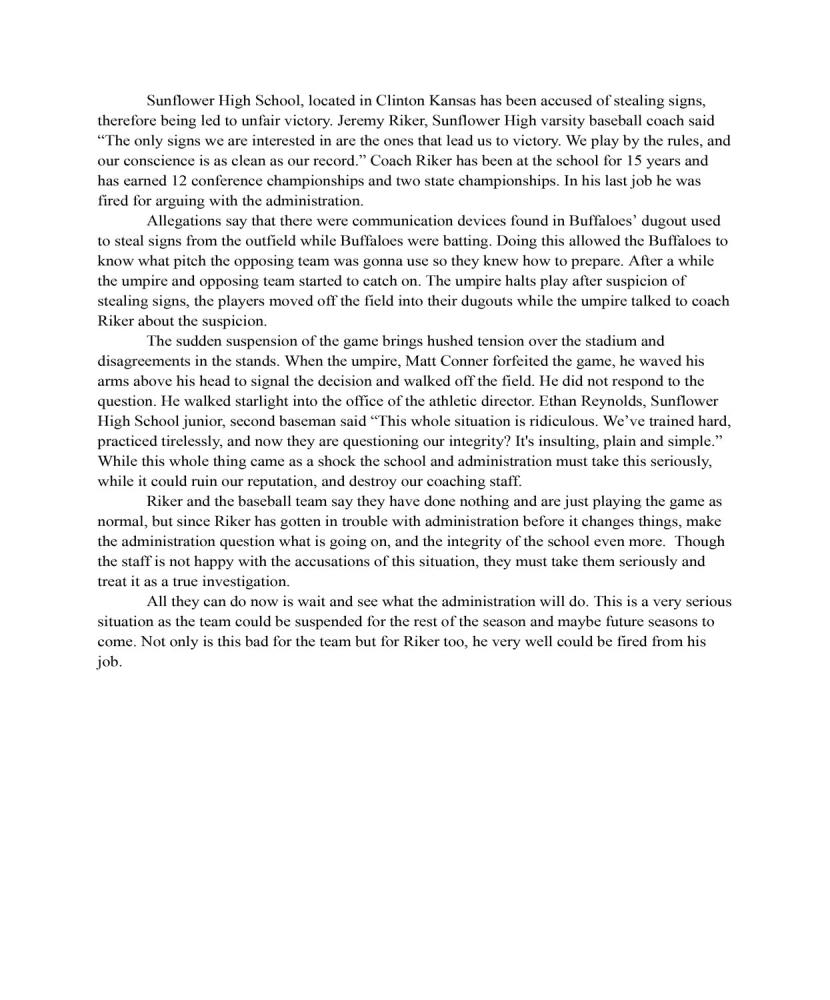 Sunflower High School, located in Clinton Kansas has been accused of stealing signs, therefore being led to unfair victory. Jeremy Riker, Sunflower High varsity baseball coach said “The only signs we are interested in are the ones that lead us to victory. We play by the rules, and our conscience is as clean as our record.” Coach Riker has been at the school for 15 years and has earned 12 conference championships and two state championships. In his last job he was fired for arguing with the administration.

Allegations say that there were communication devices found in Buffaloes’ dugout used to steal signs from the outfield while Buffaloes were batting. Doing this allowed the Buffaloes to know what pitch the opposing team was gonna use so they knew how to prepare. After a while the umpire and opposing team started to catch on. The umpire halts play after suspicion of stealing signs, the players moved off the field into their dugouts while the umpire talked to coach Riker about the suspicion.

The sudden suspension of the game brings hushed tension over the stadium and disagreements in the stands. When the umpire, Matt Conner forfeited the game, he waved his arms above his head to signal the decision and walked off the field. He did not respond to the question. He walked starlight into the office of the athletic director. Ethan Reynolds, Sunflower High School junior, second baseman said “This whole situation is ridiculous. We’ve trained hard, practiced tirelessly, and now they are questioning our integrity? It's insulting, plain and simple.” While this whole thing came as a shock the school and administration must take this seriously, while it could ruin our reputation, and destroy our coaching staff.

Riker and the baseball team say they have done nothing and are just playing the game as normal, but since Riker has gotten in trouble with administration before it changes things, make the administration question what is going on, and the integrity of the school even more. Though the staff is not happy with the accusations of this situation, they must take them seriously and treat it as a true investigation.

All they can do now is wait and see what the administration will do. This is a very serious situation as the team could be suspended for the rest of the season and maybe future seasons to come. Not only is this bad for the team but for Riker too, he very well could be fired from his job.